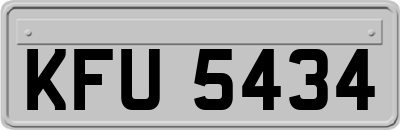 KFU 5434